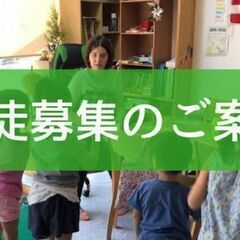 徒募集のご案